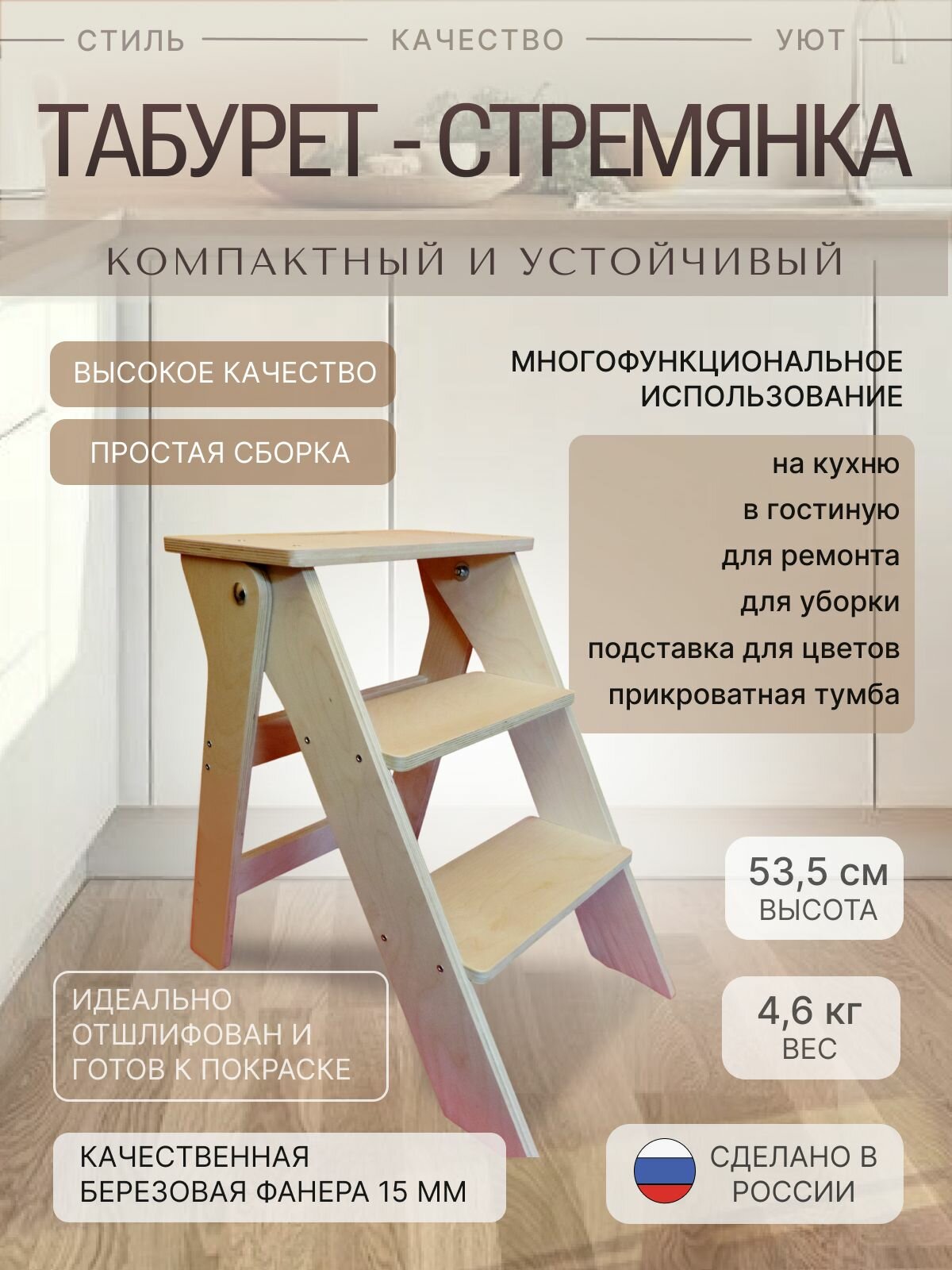 СТИЛЬ КАЧЕСТВО УЮТ

ТАБУРЕТ - СТРЕМЯНКА

КОМПАКТНЫЙ И УСТОЙЧИВЫЙ

ВЫСОКОЕ КАЧЕСТВО

ПРОСТАЯ СБОРКА

МНОГОФУНКЦИОНАЛЬНОЕ ИСПОЛЬЗОВАНИЕ

на кухню
в гостиную
для ремонта
для уборки
подставка для цветов
прикроватная тумба

53,5 см
ВЫСОТА

4,6 кг
ВЕС

ИДЕАЛЬНО ОТШЛИФОВАН И ГОТОВ К ПОКРАСКЕ

КАЧЕСТВЕННАЯ БЕРЕЗОВАЯ ФАНЕРА 15 ММ

СДЕЛАНО В РОССИИ